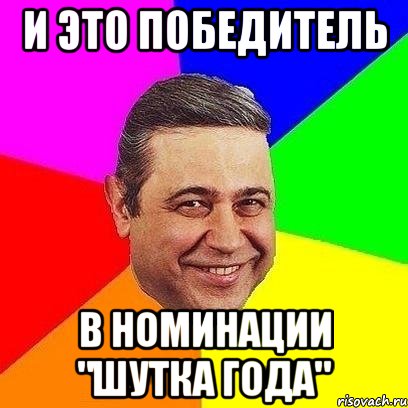 И ЭТО ПОБЕДИТЕЛЬ

В НОМИНАЦИИ "ШУТКА ГОДА"

risovach.ru